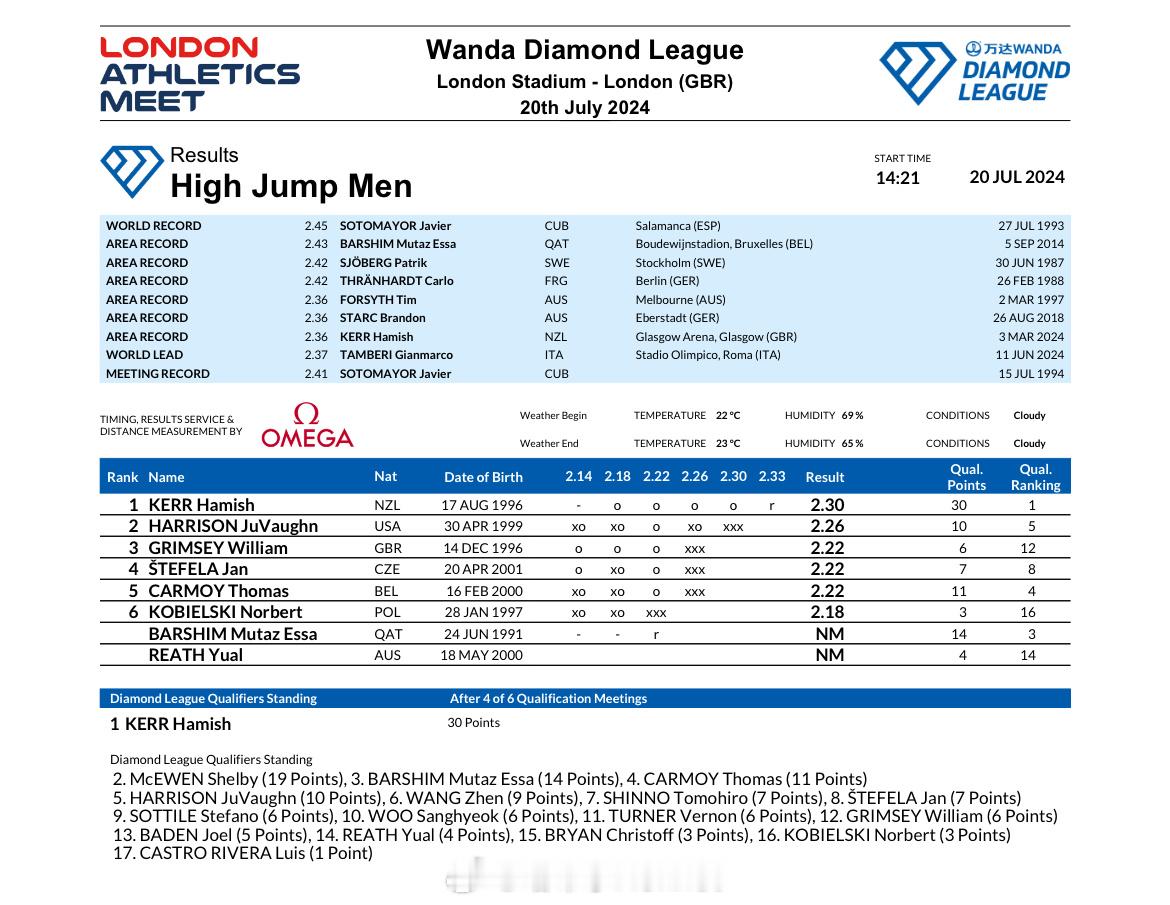 LONDON ATHLETICS MEET

Wanda Diamond League
London Stadium - London (GBR)
20th July 2024

万达WANDA DIAMOND LEAGUE

Results
High Jump Men

START TIME
14:21
20 JUL 2024

| | | | | | |
|---|---|---|---|---|---|
| WORLD RECORD | 2.45 | SOTOMAYOR Javier | CUB | Salamanca (ESP) | 27 JUL 1993 |
| AREA RECORD | 2.43 | BARSHIM Mutaz Essa | QAT | Boudewijnstadion, Bruxelles (BEL) | 5 SEP 2014 |
| AREA RECORD | 2.42 | SJÖBERG Patrik | SWE | Stockholm (SWE) | 30 JUN 1987 |
| AREA RECORD | 2.42 | THRÄNHARDT Carlo | FRG | Berlin (GER) | 26 FEB 1988 |
| AREA RECORD | 2.36 | FORSYTH Tim | AUS | Melbourne (AUS) | 2 MAR 1997 |
| AREA RECORD | 2.36 | STARC Brandon | AUS | Eberstadt (GER) | 26 AUG 2018 |
| AREA RECORD | 2.36 | KERR Hamish | NZL | Glasgow Arena, Glasgow (GBR) | 3 MAR 2024 |
| WORLD LEAD | 2.37 | TAMBERI Gianmarco | ITA | Stadio Olimpico, Roma (ITA) | 11 JUN 2024 |
| MEETING RECORD | 2.41 | SOTOMAYOR Javier | CUB | | 15 JUL 1994 |

TIMING, RESULTS SERVICE & DISTANCE MEASUREMENT BY
Ω OMEGA

Weather Begin TEMPERATURE 22 °C HUMIDITY 69 % CONDITIONS Cloudy
Weather End TEMPERATURE 23 °C HUMIDITY 65 % CONDITIONS Cloudy

| Rank | Name | Nat | Date of Birth | 2.14 | 2.18 | 2.22 | 2.26 | 2.30 | 2.33 | Result | Qual. Points | Qual. Ranking |
|---|---|---|---|---|---|---|---|---|---|---|---|---|
| 1 | KERR Hamish | NZL | 17 AUG 1996 | - | o | o | o | o | r | 2.30 | 30 | 1 |
| 2 | HARRISON JuVaughn | USA | 30 APR 1999 | xo | xo | o | xo | xxx | | 2.26 | 10 | 5 |
| 3 | GRIMSEY William | GBR | 14 DEC 1996 | o | o | o | xxx | | | 2.22 | 6 | 12 |
| 4 | ŠTEFELA Jan | CZE | 20 APR 2001 | o | xo | o | xxx | | | 2.22 | 7 | 8 |
| 5 | CARMOY Thomas | BEL | 16 FEB 2000 | xo | xo | o | xxx | | | 2.22 | 11 | 4 |
| 6 | KOBIELSKI Norbert | POL | 28 JAN 1997 | xo | xo | xxx | | | | 2.18 | 3 | 16 |
| | BARSHIM Mutaz Essa | QAT | 24 JUN 1991 | - | - | r | | | | NM | 14 | 3 |
| | REATH Yual | AUS | 18 MAY 2000 | | | | | | | NM | 4 | 14 |

Diamond League Qualifiers Standing After 4 of 6 Qualification Meetings
1 KERR Hamish 30 Points

Diamond League Qualifiers Standing
2. McEWEN Shelby (19 Points), 3. BARSHIM Mutaz Essa (14 Points), 4. CARMOY Thomas (11 Points) 5. HARRISON JuVaughn (10 Points), 6. WANG Zhen (9 Points), 7. SHINNO Tomohiro (7 Points), 8. ŠTEFELA Jan (7 Points) 9. SOTTILE Stefano (6 Points), 10. WOO Sanghyeok (6 Points), 11. TURNER Vernon (6 Points), 12. GRIMSEY William (6 Points) 13. BADEN Joel (5 Points), 14. REATH Yual (4 Points), 15. BRYAN Christoff (3 Points), 16. KOBIELSKI Norbert (3 Points) 17. CASTRO RIVERA Luis (1 Point)